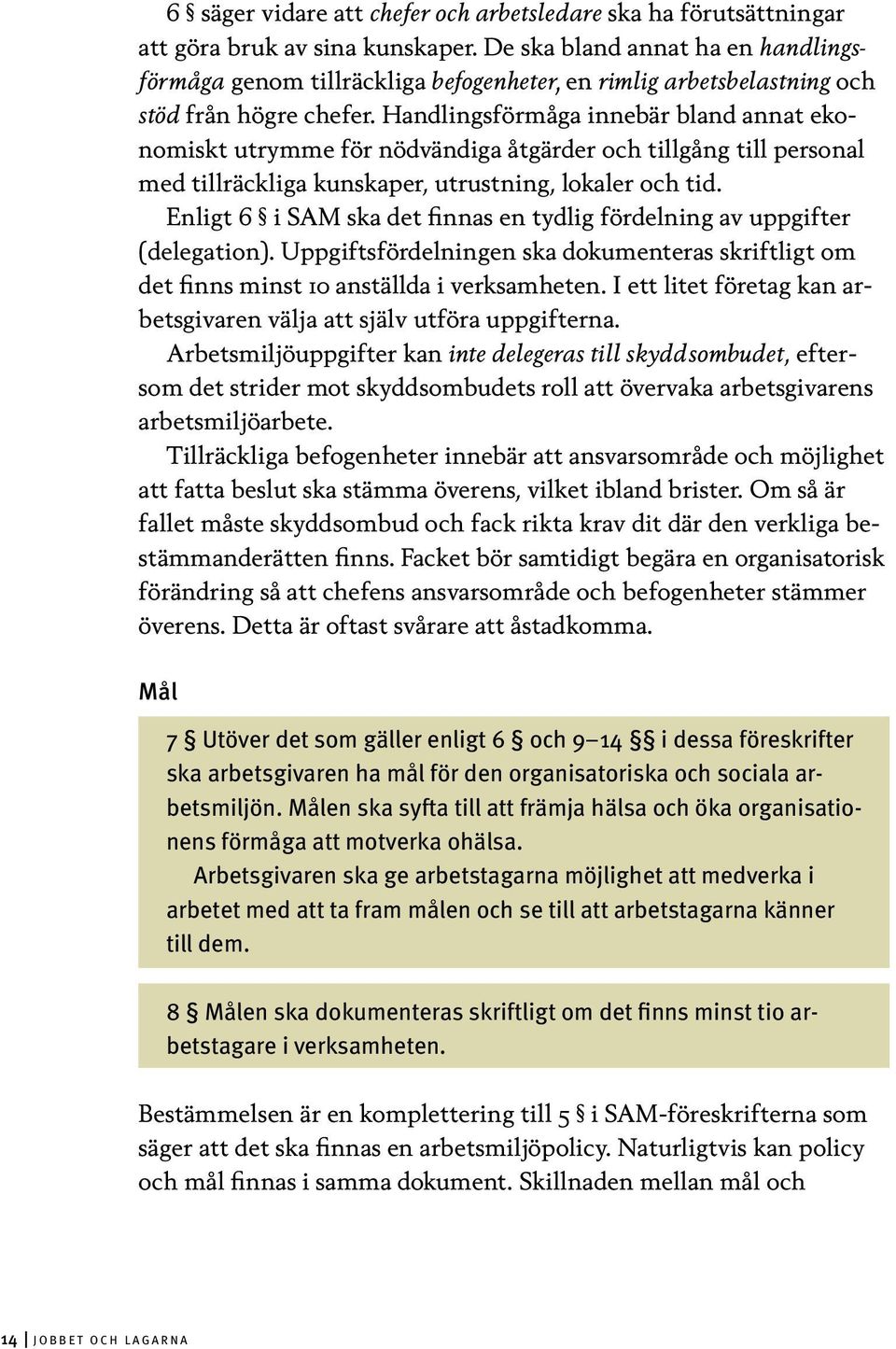 6 § säger vidare att chefer och arbetsledare ska ha förutsättningar att göra bruk av sina kunskaper. De ska bland annat ha en handlingsförmåga genom tillräckliga befogenheter, en rimlig arbetsbelastning och stöd från högre chefer. Handlingsförmåga innebär bland annat ekonomiskt utrymme för nödvändiga åtgärder och tillgång till personal med tillräckliga kunskaper, utrustning, lokaler och tid.

Enligt 6 § i SAM ska det finnas en tydlig fördelning av uppgifter (delegation). Uppgiftsfördelningen ska dokumenteras skriftligt om det finns minst 10 anställda i verksamheten. I ett litet företag kan arbetsgivaren välja att själv utföra uppgifterna.

Arbetsmiljöuppgifter kan inte delegeras till skyddsombudet, eftersom det strider mot skyddsombudets roll att övervaka arbetsgivarens arbetsmiljöarbete.

Tillräckliga befogenheter innebär att ansvarsområde och möjlighet att fatta beslut ska stämma överens, vilket ibland brister. Om så är fallet måste skyddsombud och fack rikta krav dit där den verkliga bestämmanderätten finns. Facket bör samtidigt begära en organisatorisk förändring så att chefens ansvarsområde och befogenheter stämmer överens. Detta är oftast svårare att åstadkomma.

Mål

7 § Utöver det som gäller enligt 6 § och 9–14 §§ i dessa föreskrifter ska arbetsgivaren ha mål för den organisatoriska och sociala arbetsmiljön. Målen ska syfta till att främja hälsa och öka organisationens förmåga att motverka ohälsa.

Arbetsgivaren ska ge arbetstagarna möjlighet att medverka i arbetet med att ta fram målen och se till att arbetstagarna känner till dem.

8 § Målen ska dokumenteras skriftligt om det finns minst tio arbetstagare i verksamheten.

Bestämmelsen är en komplettering till 5 § i SAM-föreskrifterna som säger att det ska finnas en arbetsmiljöpolicy. Naturligtvis kan policy och mål finnas i samma dokument. Skillnaden mellan mål och

14 | JOBBET OCH LAGARNA